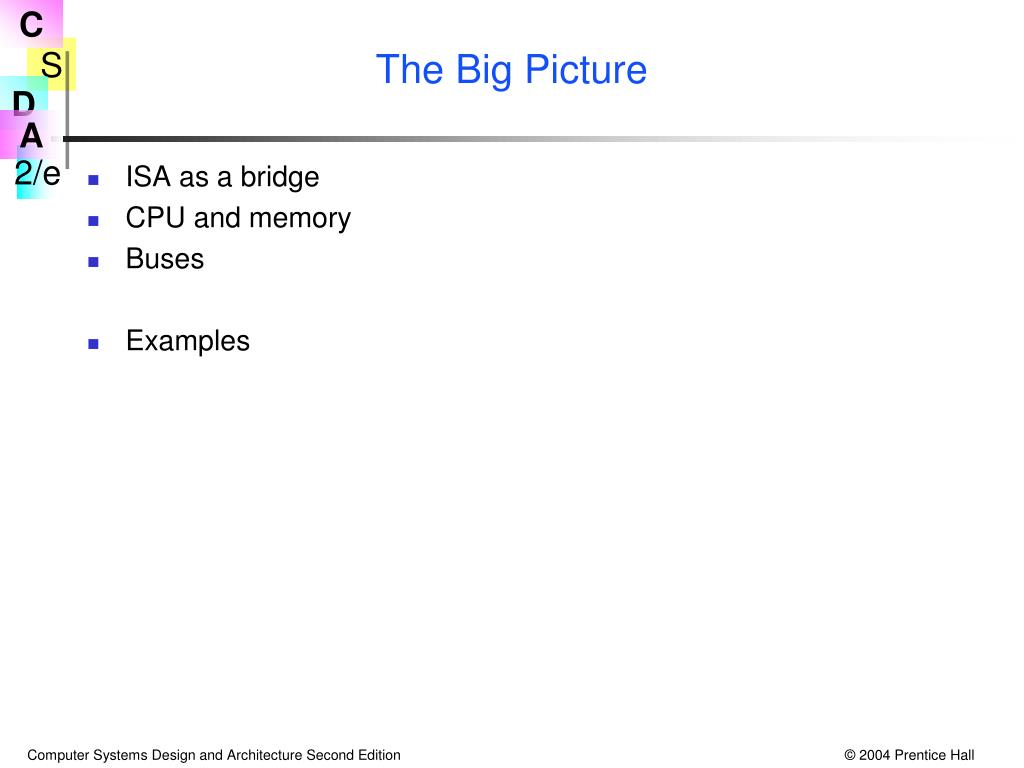 C
S
D
A
2/e

The Big Picture

- ISA as a bridge
- CPU and memory
- Buses

- Examples

Computer Systems Design and Architecture Second Edition

© 2004 Prentice Hall